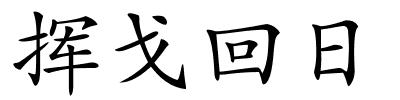 挥戈回日